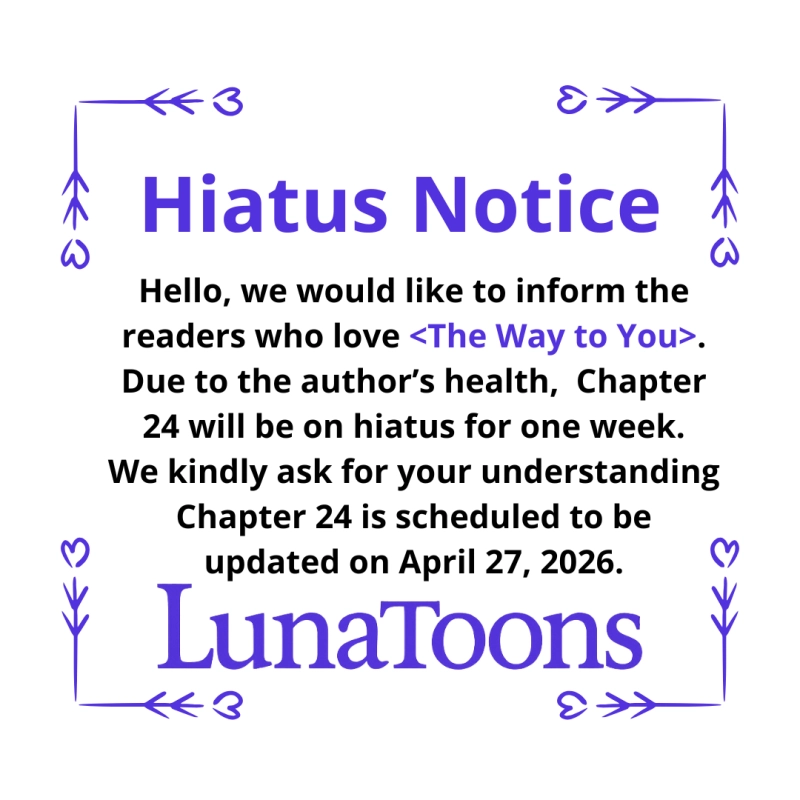 Hiatus Notice

Hello, we would like to inform the readers who love <The Way to You>. Due to the author's health, Chapter 24 will be on hiatus for one week. We kindly ask for your understanding Chapter 24 is scheduled to be updated on April 27, 2026.

LunaToons